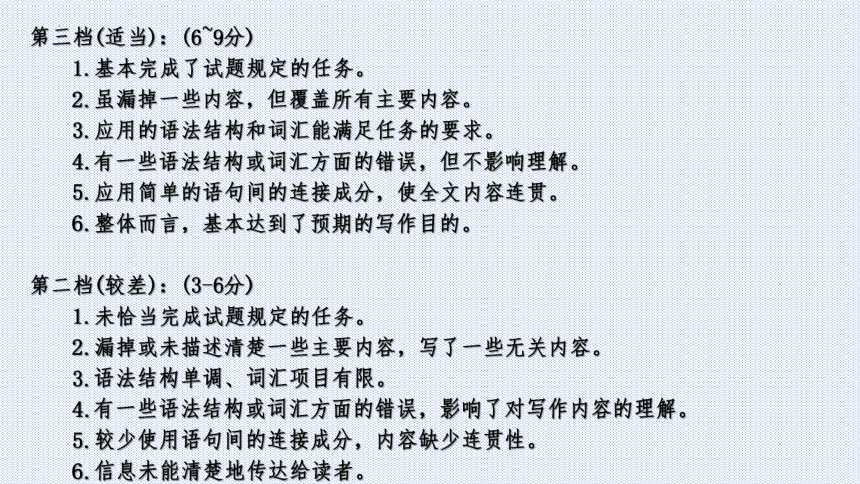 第三档(适当)：(6~9分)

1.基本完成了试题规定的任务。
2.虽漏掉一些内容，但覆盖所有主要内容。
3.应用的语法结构和词汇能满足任务的要求。
4.有一些语法结构或词汇方面的错误，但不影响理解。
5.应用简单的语句间的连接成分，使全文内容连贯。
6.整体而言，基本达到了预期的写作目的。

第二档(较差)：(3-6分)

1.未恰当完成试题规定的任务。
2.漏掉或未描述清楚一些主要内容，写了一些无关内容。
3.语法结构单调、词汇项目有限。
4.有一些语法结构或词汇方面的错误，影响了对写作内容的理解。
5.较少使用语句间的连接成分，内容缺少连贯性。
6.信息未能清楚地传达给读者。